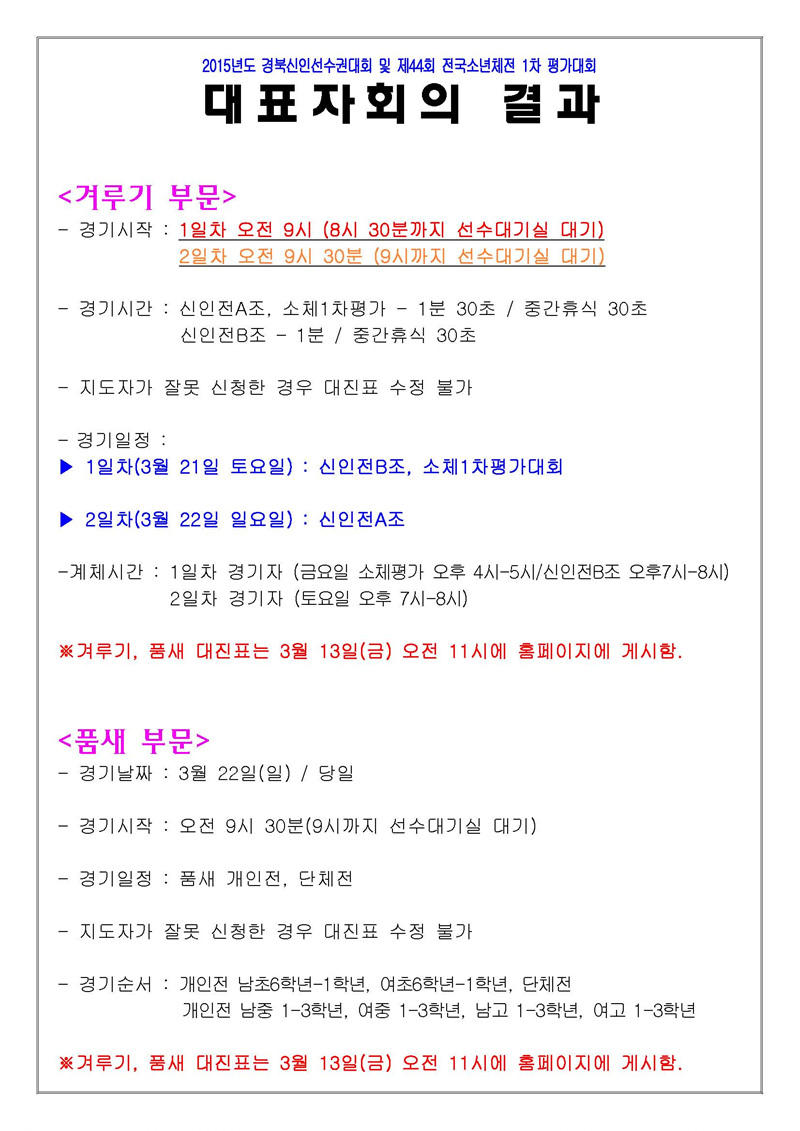 2015년도 경북신인선수권대회 및 제44회 전국소년체전 1차 평가대회

대표자회의 결과

<겨루기 부문>

- 경기시작 : 1일차 오전 9시 (8시 30분까지 선수대기실 대기)
2일차 오전 9시 30분 (9시까지 선수대기실 대기)

- 경기시간 : 신인전A조, 소체1차평가 - 1분 30초 / 중간휴식 30초
신인전B조 - 1분 / 중간휴식 30초

- 지도자가 잘못 신청한 경우 대진표 수정 불가

- 경기일정 :

▶ 1일차(3월 21일 토요일) : 신인전B조, 소체1차평가대회

▶ 2일차(3월 22일 일요일) : 신인전A조

-계체시간 : 1일차 경기자 (금요일 소체평가 오후 4시-5시/신인전B조 오후7시-8시)
2일차 경기자 (토요일 오후 7시-8시)

※겨루기, 품새 대진표는 3월 13일(금) 오전 11시에 홈페이지에 게시함.

<품새 부문>

- 경기날짜 : 3월 22일(일) / 당일

- 경기시작 : 오전 9시 30분(9시까지 선수대기실 대기)

- 경기일정 : 품새 개인전, 단체전

- 지도자가 잘못 신청한 경우 대진표 수정 불가

- 경기순서 : 개인전 남초6학년-1학년, 여초6학년-1학년, 단체전
개인전 남중 1-3학년, 여중 1-3학년, 남고 1-3학년, 여고 1-3학년

※겨루기, 품새 대진표는 3월 13일(금) 오전 11시에 홈페이지에 게시함.